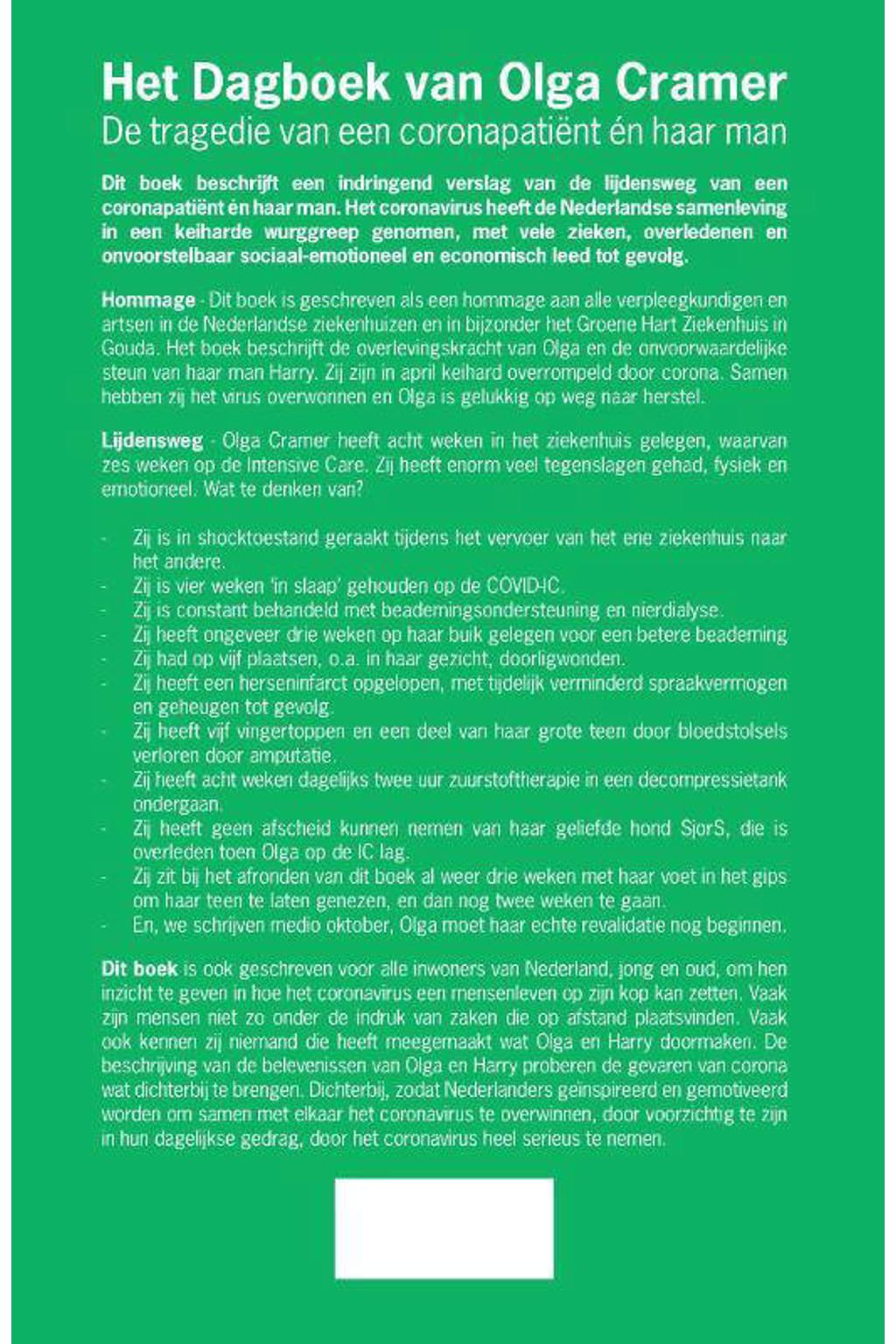 Het Dagboek van Olga Cramer
De tragedie van een coronapatiënt én haar man

Dit boek beschrijft een indringend verslag van de lijdensweg van een coronapatiënt én haar man. Het coronavirus heeft de Nederlandse samenleving in een keiharde wurggreep genomen, met vele zieken, overledenen en onvoorstelbaar sociaal-emotioneel en economisch leed tot gevolg.

Hommage - Dit boek is geschreven als een hommage aan alle verpleegkundigen en artsen in de Nederlandse ziekenhuizen en in bijzonder het Groene Hart Ziekenhuis in Gouda. Het boek beschrijft de overlevingskracht van Olga en de onvoorwaardelijke steun van haar man Harry. Zij zijn in april keihard overrompeld door corona. Samen hebben zij het virus overwonnen en Olga is gelukkig op weg naar herstel.

Lijdensweg - Olga Cramer heeft acht weken in het ziekenhuis gelegen, waarvan zes weken op de Intensive Care. Zij heeft enorm veel tegenslagen gehad, fysiek en emotioneel. Wat te denken van?

- Zij is in shocktoestand geraakt tijdens het vervoer van het ene ziekenhuis naar het andere.
- Zij is vier weken 'in slaap' gehouden op de COVID-IC.
- Zij is constant behandeld met beademingsondersteuning en nierdialyse.
- Zij heeft ongeveer drie weken op haar buik gelegen voor een betere beademing
- Zij had op vijf plaatsen, o.a. in haar gezicht, doorligwonden.
- Zij heeft een herseninfarct opgelopen, met tijdelijk verminderd spraakvermogen en geheugen tot gevolg.
- Zij heeft vijf vingertoppen en een deel van haar grote teen door bloedstolsels verloren door amputatie.
- Zij heeft acht weken dagelijks twee uur zuurstoftherapie in een decompressietank ondergaan.
- Zij heeft geen afscheid kunnen nemen van haar geliefde hond SjorS, die is overleden toen Olga op de IC lag.
- Zij zit bij het afronden van dit boek al weer drie weken met haar voet in het gips om haar teen te laten genezen, en dan nog twee weken te gaan.
- En, we schrijven medio oktober, Olga moet haar echte revalidatie nog beginnen.

Dit boek is ook geschreven voor alle inwoners van Nederland, jong en oud, om hen inzicht te geven in hoe het coronavirus een mensenleven op zijn kop kan zetten. Vaak zijn mensen niet zo onder de indruk van zaken die op afstand plaatsvinden. Vaak ook kennen zij niemand die heeft meegemaakt wat Olga en Harry doormaken. De beschrijving van de belevenissen van Olga en Harry proberen de gevaren van corona wat dichterbij te brengen. Dichterbij, zodat Nederlanders geïnspireerd en gemotiveerd worden om samen met elkaar het coronavirus te overwinnen, door voorzichtig te zijn in hun dagelijkse gedrag, door het coronavirus heel serieus te nemen.